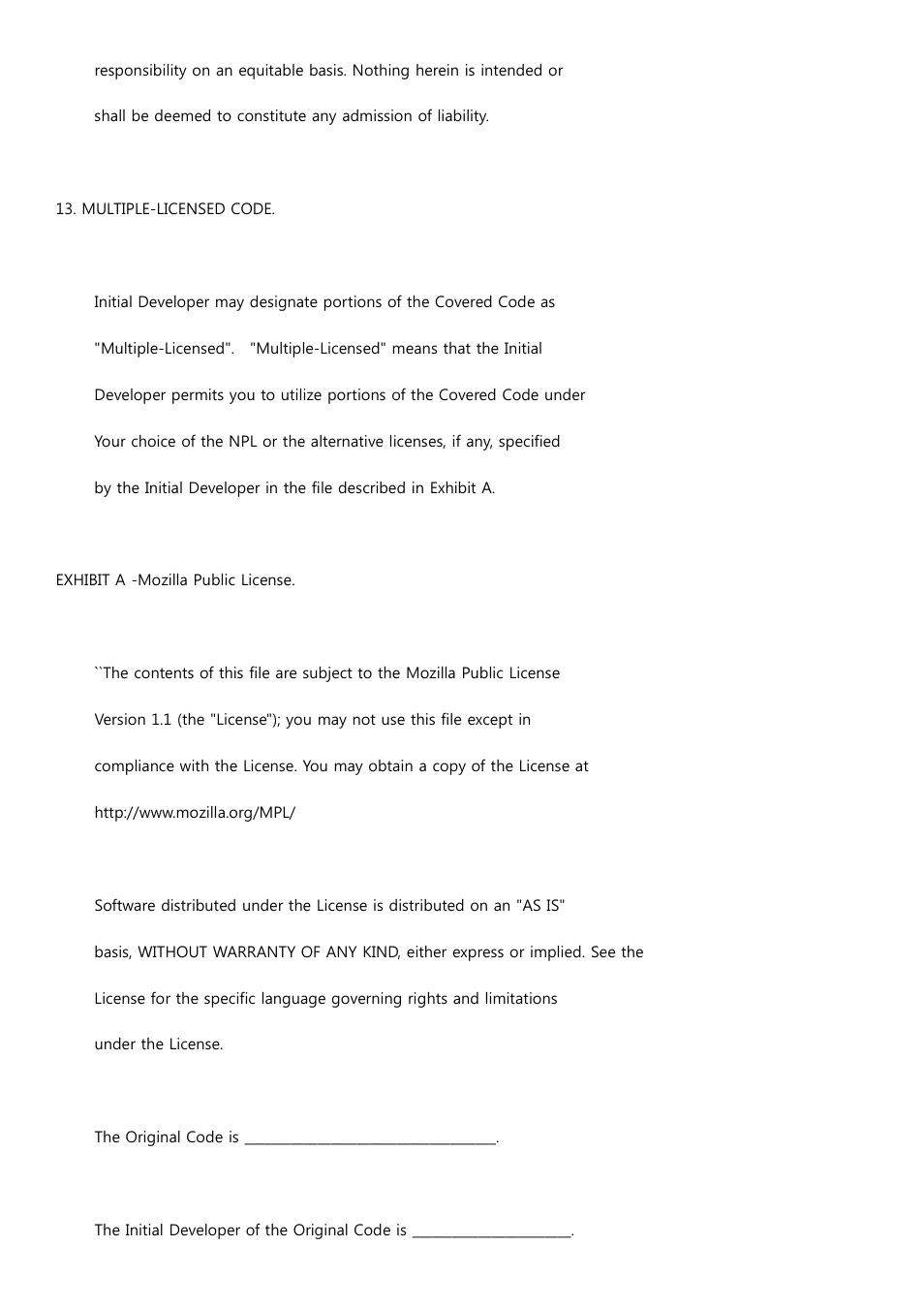 responsibility on an equitable basis. Nothing herein is intended or shall be deemed to constitute any admission of liability.

13. MULTIPLE-LICENSED CODE.

Initial Developer may designate portions of the Covered Code as "Multiple-Licensed". "Multiple-Licensed" means that the Initial Developer permits you to utilize portions of the Covered Code under Your choice of the NPL or the alternative licenses, if any, specified by the Initial Developer in the file described in Exhibit A.

EXHIBIT A -Mozilla Public License.

``The contents of this file are subject to the Mozilla Public License Version 1.1 (the "License"); you may not use this file except in compliance with the License. You may obtain a copy of the License at http://www.mozilla.org/MPL/

Software distributed under the License is distributed on an "AS IS" basis, WITHOUT WARRANTY OF ANY KIND, either express or implied. See the License for the specific language governing rights and limitations under the License.

The Original Code is ______________________________________.

The Initial Developer of the Original Code is ________________________.